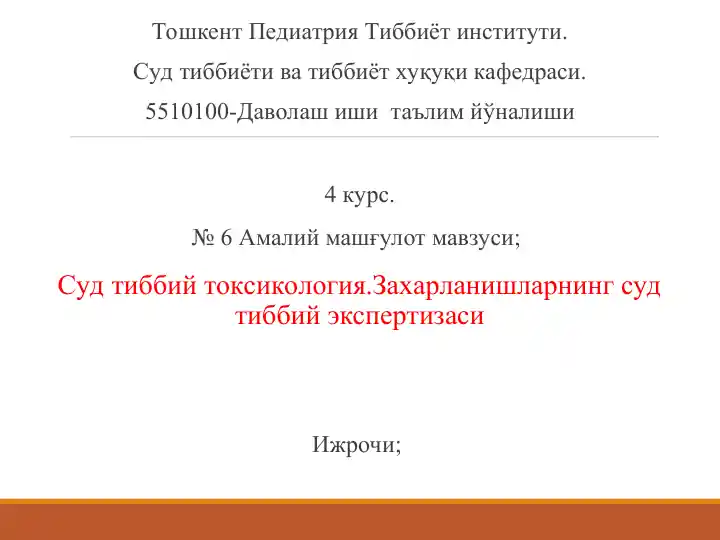 Тошкент Педиатрия Тиббиёт институти.

Суд тиббиёти ва тиббиёт хуқуқи кафедраси.

5510100-Даволаш иши таълим йўналиши

4 курс.

№ 6 Амалий машғулот мавзуси;

Суд тиббий токсикология.Захарланишларнинг суд тиббий экспертизаси

Ижрочи;